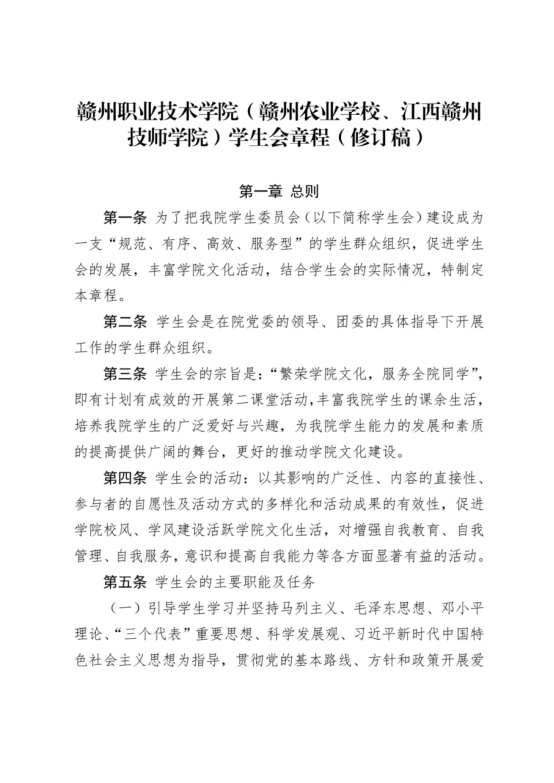 赣州职业技术学院（赣州农业学校、江西赣州技师学院）学生会章程（修订稿）

第一章 总则

第一条 为了把我院学生委员会（以下简称学生会）建设成为一支“规范、有序、高效、服务型”的学生群众组织，促进学生会的发展，丰富学院文化活动，结合学生会的实际情况，特制定本章程。

第二条 学生会是在院党委的领导、团委的具体指导下开展工作的学生群众组织。

第三条 学生会的宗旨是：“繁荣学院文化，服务全院同学”，即有计划有成效的开展第二课堂活动，丰富我院学生的课余生活，培养我院学生的广泛爱好与兴趣，为我院学生能力的发展和素质的提高提供广阔的舞台，更好的推动学院文化建设。

第四条 学生会的活动：以其影响的广泛性、内容的直接性、参与者的自愿性及活动方式的多样化和活动成果的有效性，促进学院校风、学风建设活跃学院文化生活，对增强自我教育、自我管理、自我服务，意识和提高自我能力等各方面显著有益的活动。

第五条 学生会的主要职能及任务

（一）引导学生学习并坚持马列主义、毛泽东思想、邓小平理论、“三个代表”重要思想、科学发展观、习近平新时代中国特色社会主义思想为指导，贯彻党的基本路线、方针和政策开展爱